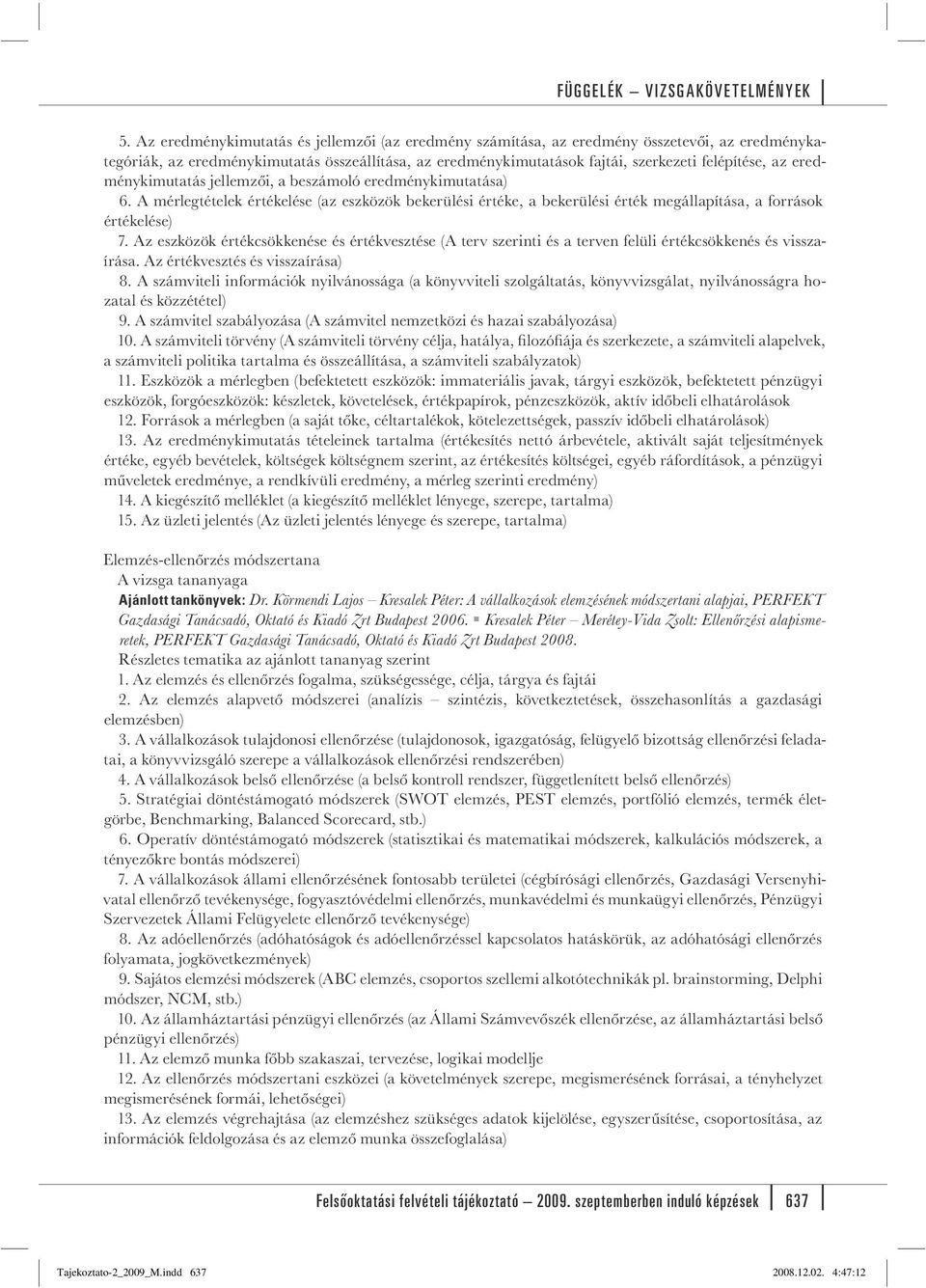 FÜGGELÉK – VIZSGAKÖVETELMÉNYEK

5. Az eredménykimutatás és jellemzői (az eredmény számítása, az eredmény összetevői, az eredménykategóriák, az eredménykimutatás összeállítása, az eredménykimutatások fajtái, szerkezeti felépítése, az eredménykimutatás jellemzői, a beszámoló eredménykimutatása)
6. A mérlegtételek értékelése (az eszközök bekerülési értéke, a bekerülési érték megállapítása, a források értékelése)
7. Az eszközök értékcsökkenése és értékvesztése (A terv szerinti és a terven felüli értékcsökkenés és visszaírása. Az értékvesztés és visszaírása)
8. A számviteli információk nyilvánossága (a könyvviteli szolgáltatás, könyvvizsgálat, nyilvánosságra hozatal és közzététel)
9. A számvitel szabályozása (A számvitel nemzetközi és hazai szabályozása)
10. A számviteli törvény (A számviteli törvény célja, hatálya, filozófiája és szerkezete, a számviteli alapelvek, a számviteli politika tartalma és összeállítása, a számviteli szabályzatok)
11. Eszközök a mérlegben (befektetett eszközök: immateriális javak, tárgyi eszközök, befektetett pénzügyi eszközök, forgóeszközök: készletek, követelések, értékpapírok, pénzeszközök, aktív időbeli elhatárolások
12. Források a mérlegben (a saját tőke, céltartalékok, kötelezettségek, passzív időbeli elhatárolások)
13. Az eredménykimutatás tételeinek tartalma (értékesítés nettó árbevétele, aktivált saját teljesítmények értéke, egyéb bevételek, költségek költségnem szerint, az értékesítés költségei, egyéb ráfordítások, a pénzügyi műveletek eredménye, a rendkívüli eredmény, a mérleg szerinti eredmény)
14. A kiegészítő melléklet (a kiegészítő melléklet lényege, szerepe, tartalma)
15. Az üzleti jelentés (Az üzleti jelentés lényege és szerepe, tartalma)

Elemzés-ellenőrzés módszertana
A vizsga tananyaga
Ajánlott tankönyvek: Dr. Körmendi Lajos – Kresalek Péter: A vállalkozások elemzésének módszertani alapjai, PERFEKT Gazdasági Tanácsadó, Oktató és Kiadó Zrt Budapest 2006. ▪ Kresalek Péter – Merétey-Vida Zsolt: Ellenőrzési alapismeretek, PERFEKT Gazdasági Tanácsadó, Oktató és Kiadó Zrt Budapest 2008.
Részletes tematika az ajánlott tananyag szerint
1. Az elemzés és ellenőrzés fogalma, szükségessége, célja, tárgya és fajtái
2. Az elemzés alapvető módszerei (analízis – szintézis, következtetések, összehasonlítás a gazdasági elemzésben)
3. A vállalkozások tulajdonosi ellenőrzése (tulajdonosok, igazgatóság, felügyelő bizottság ellenőrzési feladatai, a könyvvizsgáló szerepe a vállalkozások ellenőrzési rendszerében)
4. A vállalkozások belső ellenőrzése (a belső kontroll rendszer, függetlenített belső ellenőrzés)
5. Stratégiai döntéstámogató módszerek (SWOT elemzés, PEST elemzés, portfólió elemzés, termék életgörbe, Benchmarking, Balanced Scorecard, stb.)
6. Operatív döntéstámogató módszerek (statisztikai és matematikai módszerek, kalkulációs módszerek, a tényezőkre bontás módszerei)
7. A vállalkozások állami ellenőrzésének fontosabb területei (cégbírósági ellenőrzés, Gazdasági Versenyhivatal ellenőrző tevékenysége, fogyasztóvédelmi ellenőrzés, munkavédelmi és munkaügyi ellenőrzés, Pénzügyi Szervezetek Állami Felügyelete ellenőrző tevékenysége)
8. Az adóellenőrzés (adóhatóságok és adóellenőrzéssel kapcsolatos hatáskörük, az adóhatósági ellenőrzés folyamata, jogkövetkezmények)
9. Sajátos elemzési módszerek (ABC elemzés, csoportos szellemi alkotótechnikák pl. brainstorming, Delphi módszer, NCM, stb.)
10. Az államháztartási pénzügyi ellenőrzés (az Állami Számvevőszék ellenőrzése, az államháztartási belső pénzügyi ellenőrzés)
11. Az elemző munka főbb szakaszai, tervezése, logikai modellje
12. Az ellenőrzés módszertani eszközei (a követelmények szerepe, megismerésének forrásai, a tényhelyzet megismerésének formái, lehetőségei)
13. Az elemzés végrehajtása (az elemzéshez szükséges adatok kijelölése, egyszerűsítése, csoportosítása, az információk feldolgozása és az elemző munka összefoglalása)

Felsőoktatási felvételi tájékoztató – 2009. szeptemberben induló képzések 637

Tajekoztato-2_2009_M.indd 637 2008.12.02. 4:47:12